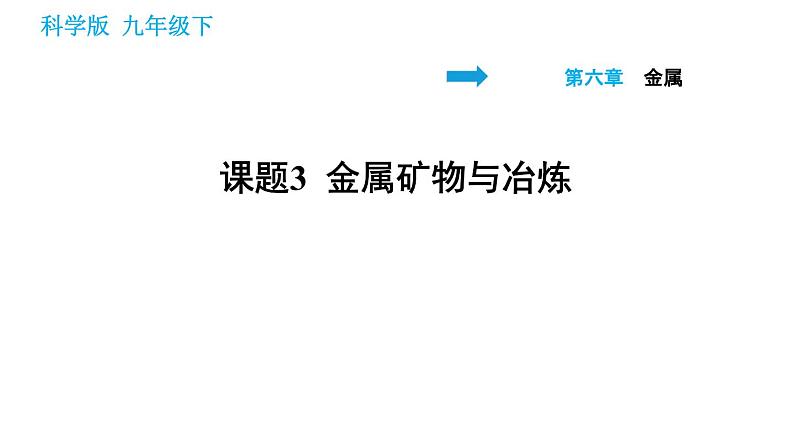 科学版 九年级下

第六章 金属

课题3 金属矿物与冶炼